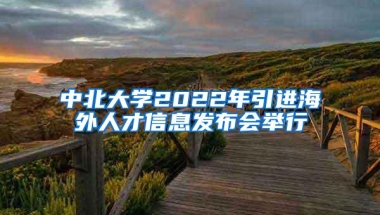 中北大学2022年引进海外人才信息发布会举行